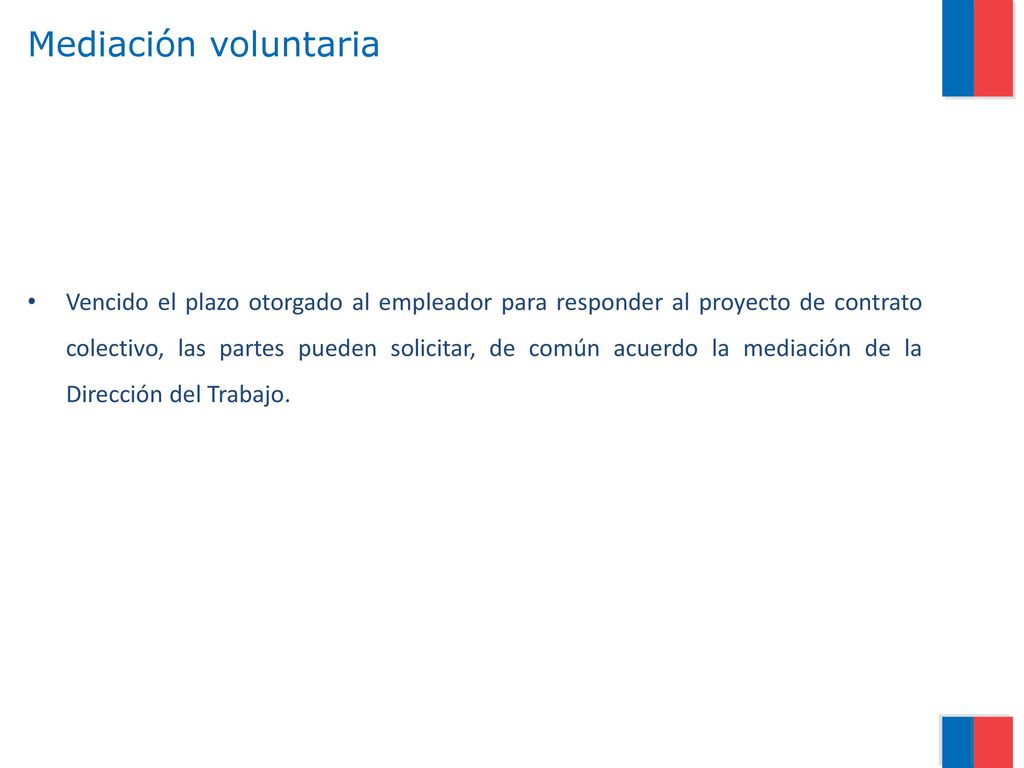 Mediación voluntaria

• Vencido el plazo otorgado al empleador para responder al proyecto de contrato colectivo, las partes pueden solicitar, de común acuerdo la mediación de la Dirección del Trabajo.